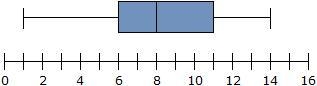 0 2 4 6 8 10 12 14 16